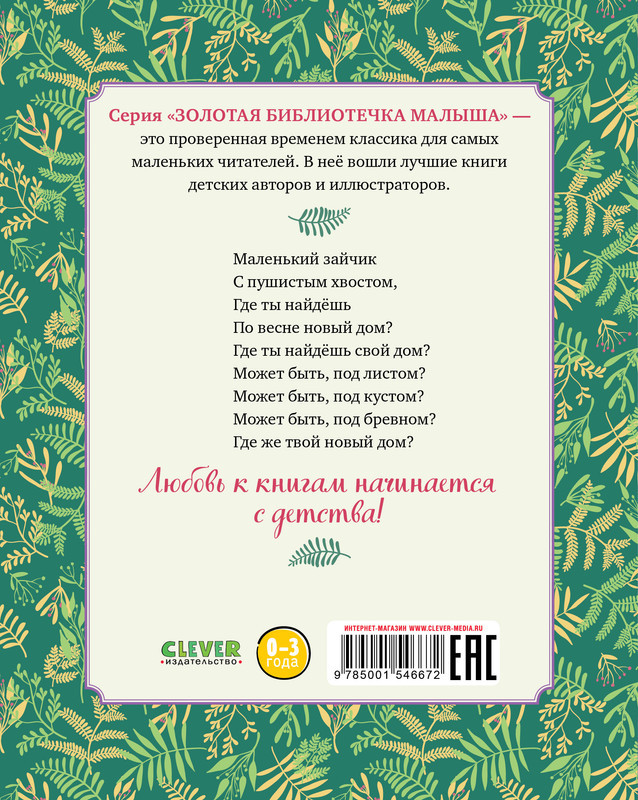 Серия «ЗОЛОТАЯ БИБЛИОТЕЧКА МАЛЫША» — это проверенная временем классика для самых маленьких читателей. В неё вошли лучшие книги детских авторов и иллюстраторов.

Маленький зайчик
С пушистым хвостом,
Где ты найдёшь
По весне новый дом?
Где ты найдёшь свой дом?
Может быть, под листом?
Может быть, под кустом?
Может быть, под бревном?
Где же твой новый дом?

Любовь к книгам начинается с детства!

CLEVER
издательство

0–3
года

ИНТЕРНЕТ-МАГАЗИН WWW.CLEVER-MEDIA.RU

9 785001 546672

EAC